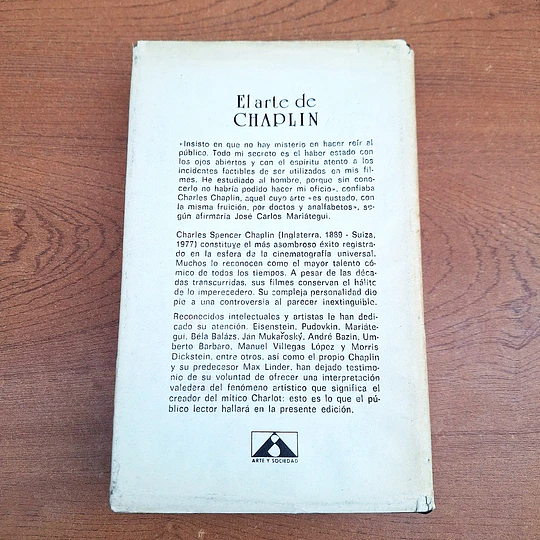 El arte de
CHAPLIN

«Insisto en que no hay misterio en hacer reír al público. Todo mi secreto es el haber estado con los ojos abiertos y con el espíritu atento a los incidentes factibles de ser utilizados en mis filmes. He estudiado al hombre, porque sin conocerlo no habría podido hacer mi oficio», confiaba Charles Chaplin, aquel cuyo arte «es gustado, con la misma fruición, por doctos y analfabetos», según afirmaría José Carlos Mariátegui.

Charles Spencer Chaplin (Inglaterra, 1889 - Suiza, 1977) constituye el más asombroso éxito registrado en la esfera de la cinematografía universal. Muchos lo reconocen como el mayor talento cómico de todos los tiempos. A pesar de las décadas transcurridas, sus filmes conservan el hálito de lo imperecedero. Su compleja personalidad dio pie a una controversia al parecer inextinguible.

Reconocidos intelectuales y artistas le han dedicado su atención. Eisenstein, Pudovkin, Mariátegui, Béla Balázs, Jan Mukařoský, André Bazin, Umberto Barbaro, Manuel Villegas López y Morris Dickstein, entre otros, así como el propio Chaplin y su predecesor Max Linder, han dejado testimonio de su voluntad de ofrecer una interpretación valedera del fenómeno artístico que significa el creador del mítico Charlot: esto es lo que el público lector hallará en la presente edición.

ARTE Y SOCIEDAD